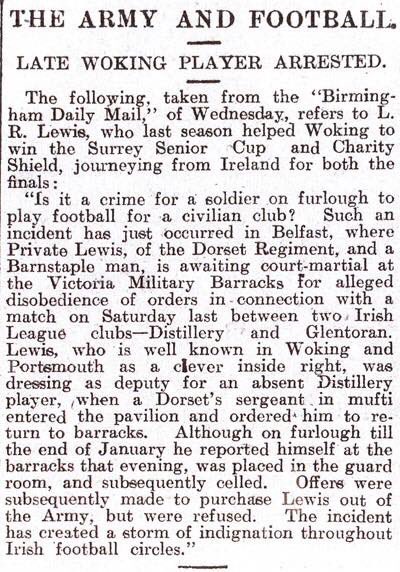 THE ARMY AND FOOTBALL.

LATE WOKING PLAYER ARRESTED.

The following, taken from the "Birmingham Daily Mail," of Wednesday, refers to L. R. Lewis, who last season helped Woking to win the Surrey Senior Cup and Charity Shield, journeying from Ireland for both the finals:

"Is it a crime for a soldier on furlough to play football for a civilian club? Such an incident has just occurred in Belfast, where Private Lewis, of the Dorset Regiment, and a Barnstaple man, is awaiting court-martial at the Victoria Military Barracks for alleged disobedience of orders in connection with a match on Saturday last between two Irish League clubs—Distillery and Glentoran. Lewis, who is well known in Woking and Portsmouth as a clever inside right, was dressing as deputy for an absent Distillery player, when a Dorset's sergeant in mufti entered the pavilion and ordered him to return to barracks. Although on furlough till the end of January he reported himself at the barracks that evening, was placed in the guard room, and subsequently celled. Offers were subsequently made to purchase Lewis out of the Army, but were refused. The incident has created a storm of indignation throughout Irish football circles."